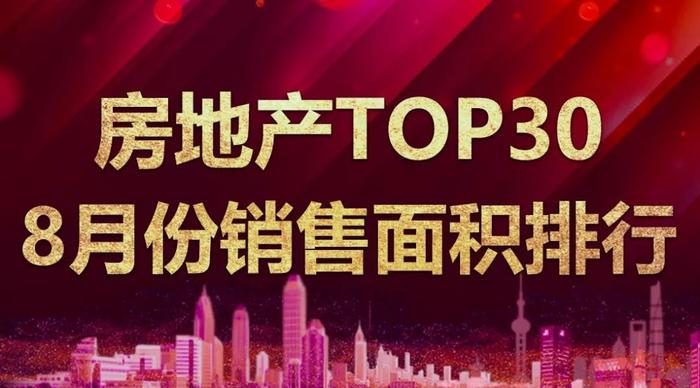 房地产TOP30
8月份销售面积排行